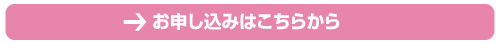 → お申し込みはこちらから